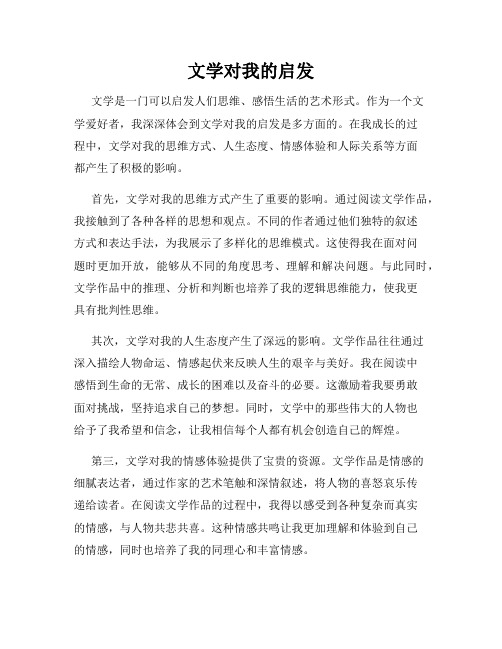 文学对我的启发

文学是一门可以启发人们思维、感悟生活的艺术形式。作为一个文学爱好者，我深深体会到文学对我的启发是多方面的。在我成长的过程中，文学对我的思维方式、人生态度、情感体验和人际关系等方面都产生了积极的影响。

首先，文学对我的思维方式产生了重要的影响。通过阅读文学作品，我接触到了各种各样的思想和观点。不同的作者通过他们独特的叙述方式和表达手法，为我展示了多样化的思维模式。这使得我在面对问题时更加开放，能够从不同的角度思考、理解和解决问题。与此同时，文学作品中的推理、分析和判断也培养了我的逻辑思维能力，使我更具有批判性思维。

其次，文学对我的人生态度产生了深远的影响。文学作品往往通过深入描绘人物命运、情感起伏来反映人生的艰辛与美好。我在阅读中感悟到生命的无常、成长的困难以及奋斗的必要。这激励着我要勇敢面对挑战，坚持追求自己的梦想。同时，文学中的那些伟大的人物也给予了我希望和信念，让我相信每个人都有机会创造自己的辉煌。

第三，文学对我的情感体验提供了宝贵的资源。文学作品是情感的细腻表达者，通过作家的艺术笔触和深情叙述，将人物的喜怒哀乐传递给读者。在阅读文学作品的过程中，我得以感受到各种复杂而真实的情感，与人物共悲共喜。这种情感共鸣让我更加理解和体验到自己的情感，同时也培养了我的同理心和丰富情感。